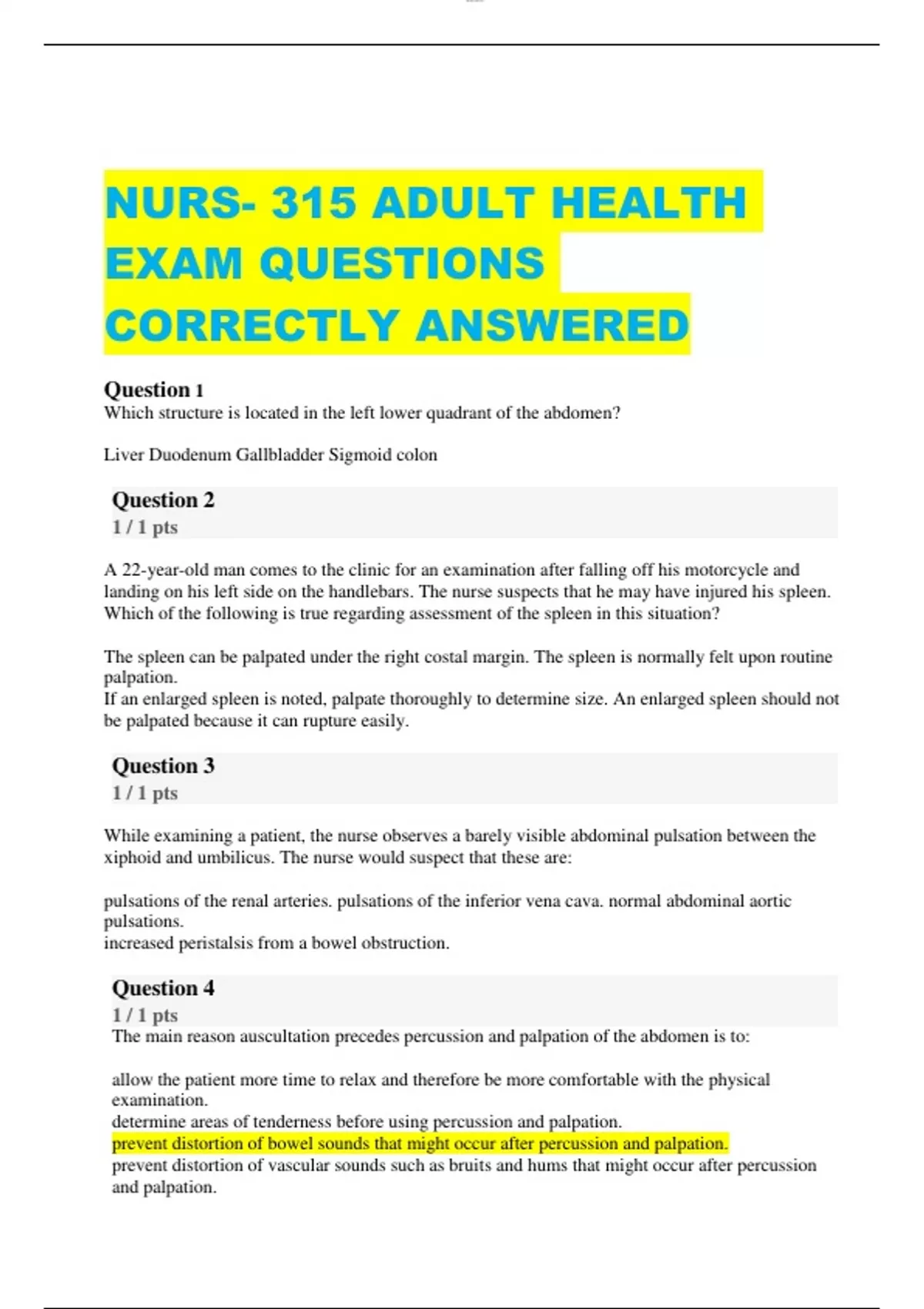 NURS- 315 ADULT HEALTH EXAM QUESTIONS CORRECTLY ANSWERED

Question 1
Which structure is located in the left lower quadrant of the abdomen?

Liver Duodenum Gallbladder Sigmoid colon

Question 2
1 / 1 pts

A 22-year-old man comes to the clinic for an examination after falling off his motorcycle and landing on his left side on the handlebars. The nurse suspects that he may have injured his spleen. Which of the following is true regarding assessment of the spleen in this situation?

The spleen can be palpated under the right costal margin. The spleen is normally felt upon routine palpation.
If an enlarged spleen is noted, palpate thoroughly to determine size. An enlarged spleen should not be palpated because it can rupture easily.

Question 3
1 / 1 pts

While examining a patient, the nurse observes a barely visible abdominal pulsation between the xiphoid and umbilicus. The nurse would suspect that these are:

pulsations of the renal arteries. pulsations of the inferior vena cava. normal abdominal aortic pulsations.
increased peristalsis from a bowel obstruction.

Question 4
1 / 1 pts
The main reason auscultation precedes percussion and palpation of the abdomen is to:

allow the patient more time to relax and therefore be more comfortable with the physical examination.
determine areas of tenderness before using percussion and palpation.
prevent distortion of bowel sounds that might occur after percussion and palpation.
prevent distortion of vascular sounds such as bruits and hums that might occur after percussion and palpation.